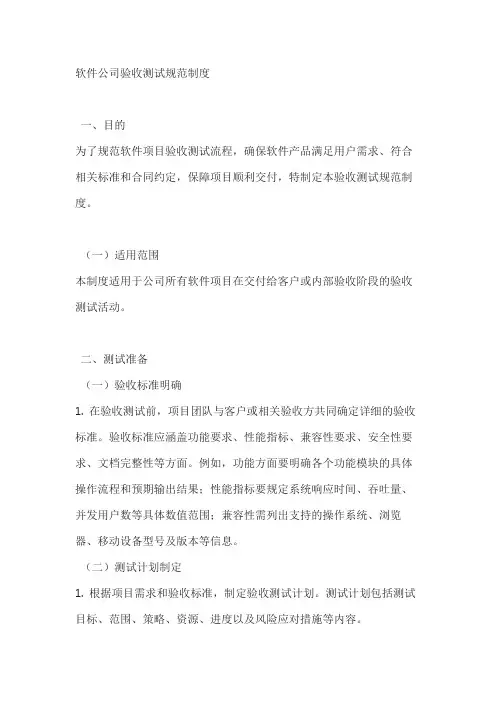 软件公司验收测试规范制度

一、目的
为了规范软件项目验收测试流程，确保软件产品满足用户需求、符合相关标准和合同约定，保障项目顺利交付，特制定本验收测试规范制度。

（一）适用范围
本制度适用于公司所有软件项目在交付给客户或内部验收阶段的验收测试活动。

二、测试准备
（一）验收标准明确
1. 在验收测试前，项目团队与客户或相关验收方共同确定详细的验收标准。验收标准应涵盖功能要求、性能指标、兼容性要求、安全性要求、文档完整性等方面。例如，功能方面要明确各个功能模块的具体操作流程和预期输出结果；性能指标要规定系统响应时间、吞吐量、并发用户数等具体数值范围；兼容性需列出支持的操作系统、浏览器、移动设备型号及版本等信息。
（二）测试计划制定
1. 根据项目需求和验收标准，制定验收测试计划。测试计划包括测试目标、范围、策略、资源、进度以及风险应对措施等内容。